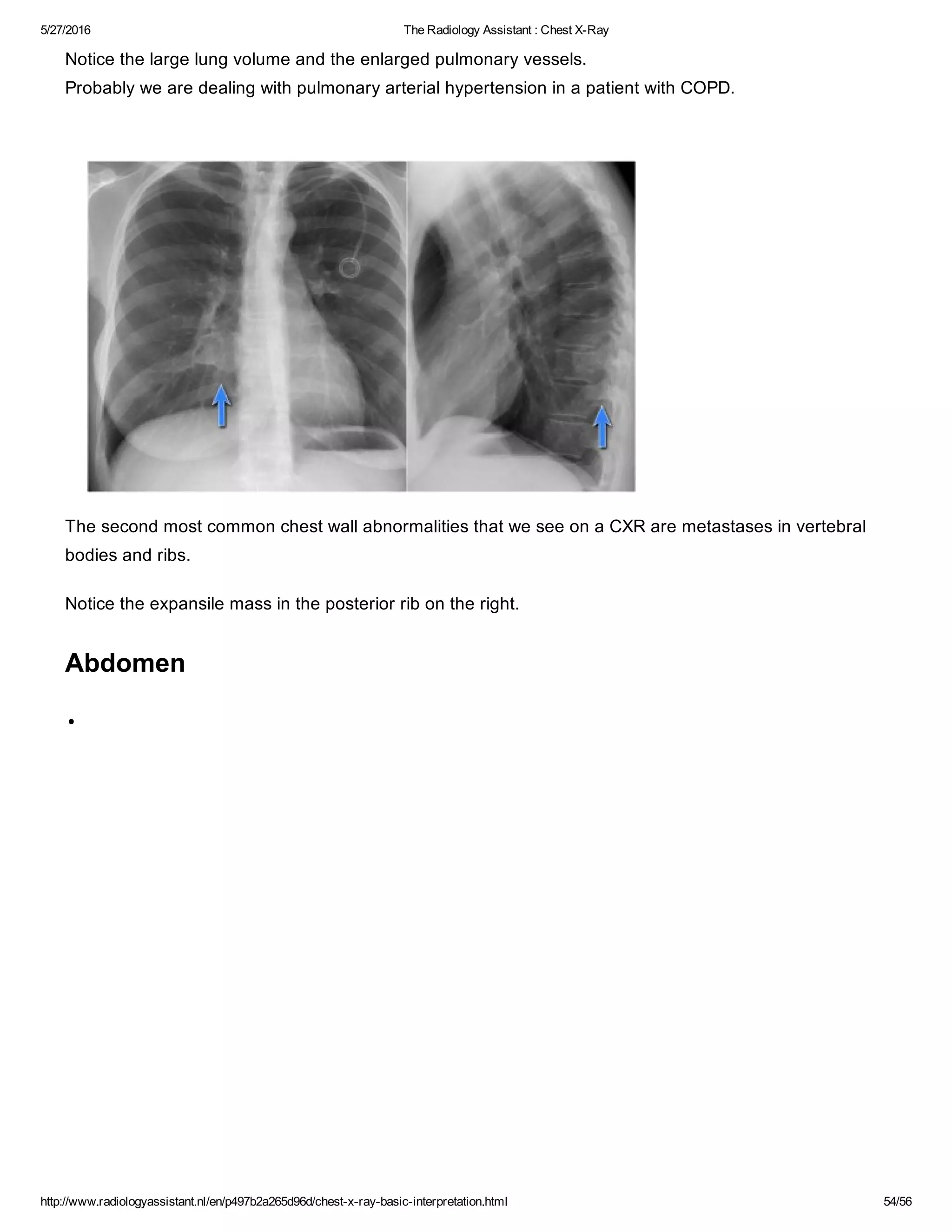 5/27/2016 The Radiology Assistant : Chest X-Ray

Notice the large lung volume and the enlarged pulmonary vessels.
Probably we are dealing with pulmonary arterial hypertension in a patient with COPD.

The second most common chest wall abnormalities that we see on a CXR are metastases in vertebral bodies and ribs.

Notice the expansile mass in the posterior rib on the right.

Abdomen

•

http://www.radiologyassistant.nl/en/p497b2a265d96d/chest-x-ray-basic-interpretation.html 54/56